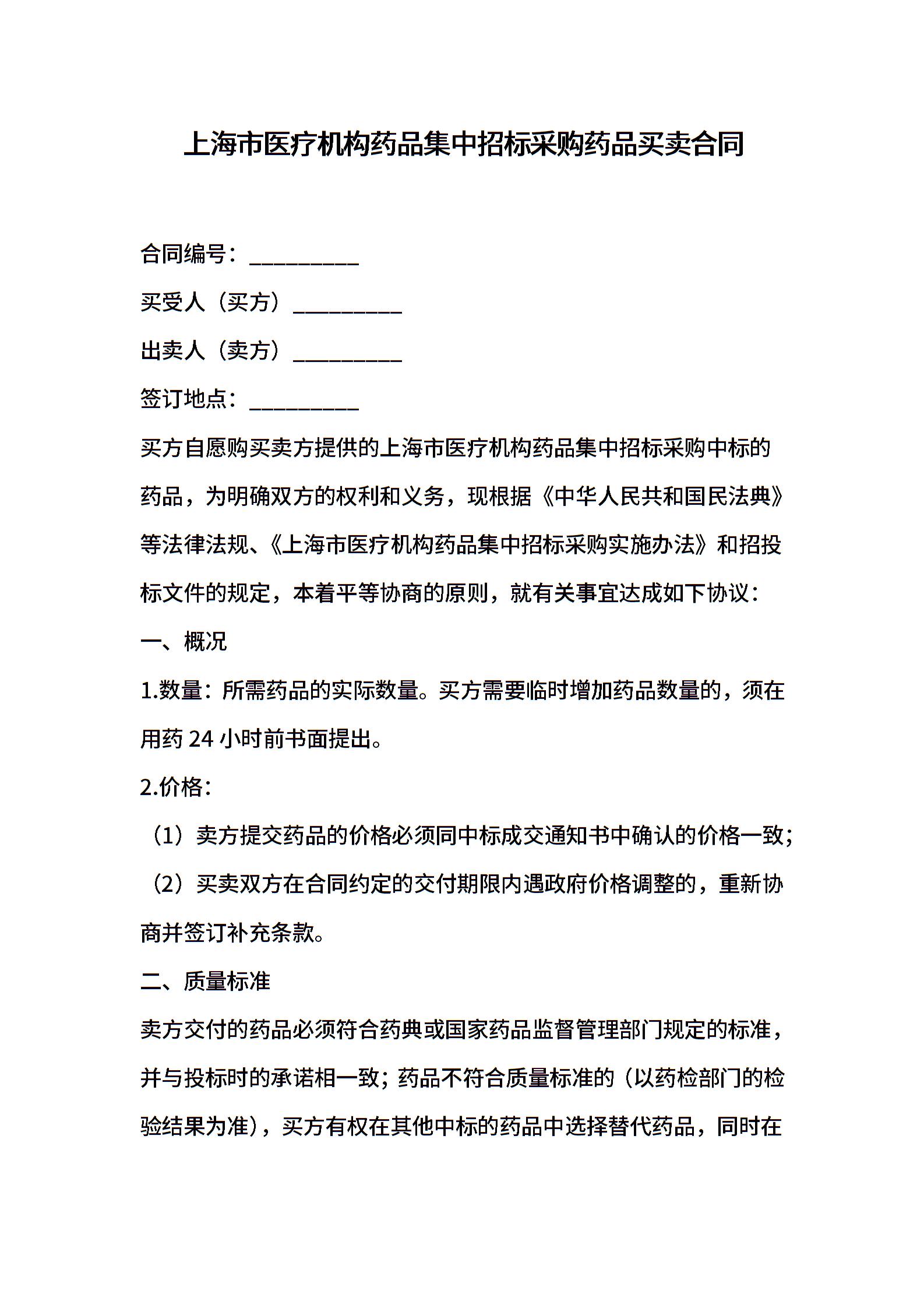 上海市医疗机构药品集中招标采购药品买卖合同

合同编号：__________

买受人（买方）__________

出卖人（卖方）__________

签订地点：__________

买方自愿购买卖方提供的上海市医疗机构药品集中招标采购中标的药品，为明确双方的权利和义务，现根据《中华人民共和国民法典》等法律法规、《上海市医疗机构药品集中招标采购实施办法》和招投标文件的规定，本着平等协商的原则，就有关事宜达成如下协议：

一、概况

1.数量：所需药品的实际数量。买方需要临时增加药品数量的，须在用药 24 小时前书面提出。

2.价格：

（1）卖方提交药品的价格必须同中标成交通知书中确认的价格一致；

（2）买卖双方在合同约定的交付期限内遇政府价格调整的，重新协商并签订补充条款。

二、质量标准

卖方交付的药品必须符合药典或国家药品监督管理部门规定的标准，并与投标时的承诺相一致；药品不符合质量标准的（以药检部门的检验结果为准），买方有权在其他中标的药品中选择替代药品，同时在